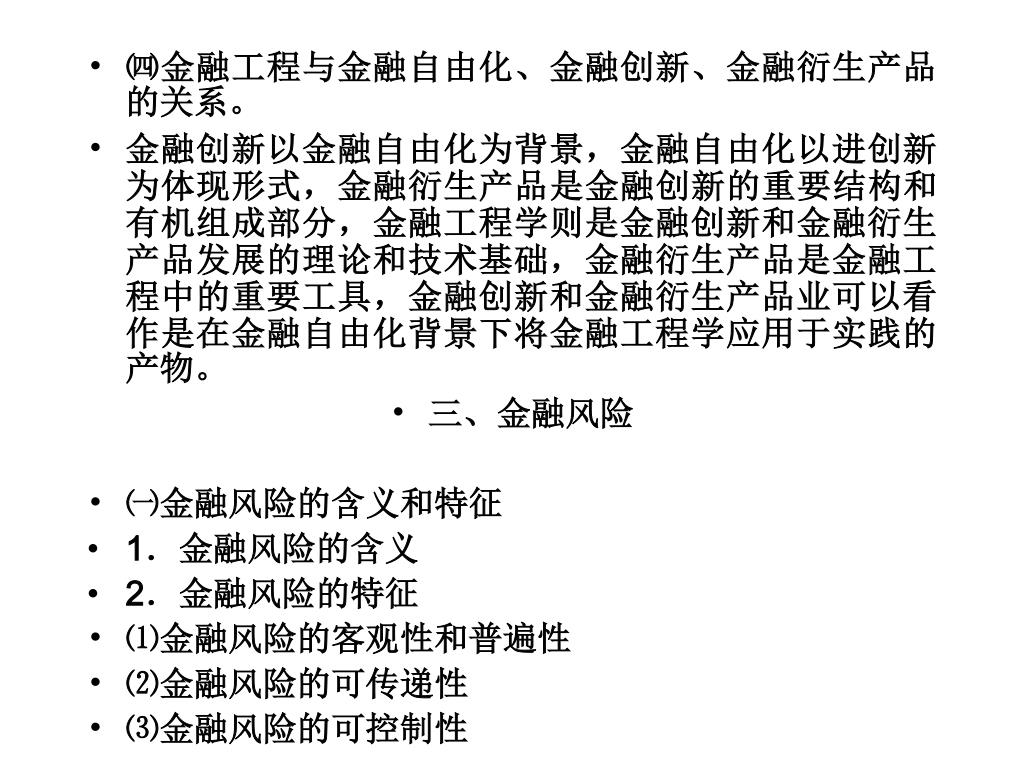 • ㈣金融工程与金融自由化、金融创新、金融衍生产品的关系。

• 金融创新以金融自由化为背景，金融自由化以进创新为体现形式，金融衍生产品是金融创新的重要结构和有机组成部分，金融工程学则是金融创新和金融衍生产品发展的理论和技术基础，金融衍生产品是金融工程中的重要工具，金融创新和金融衍生产品业可以看作是在金融自由化背景下将金融工程学应用于实践的产物。

• 三、金融风险

• ㈠金融风险的含义和特征

• 1．金融风险的含义

• 2．金融风险的特征

• ⑴金融风险的客观性和普遍性

• ⑵金融风险的可传递性

• ⑶金融风险的可控制性